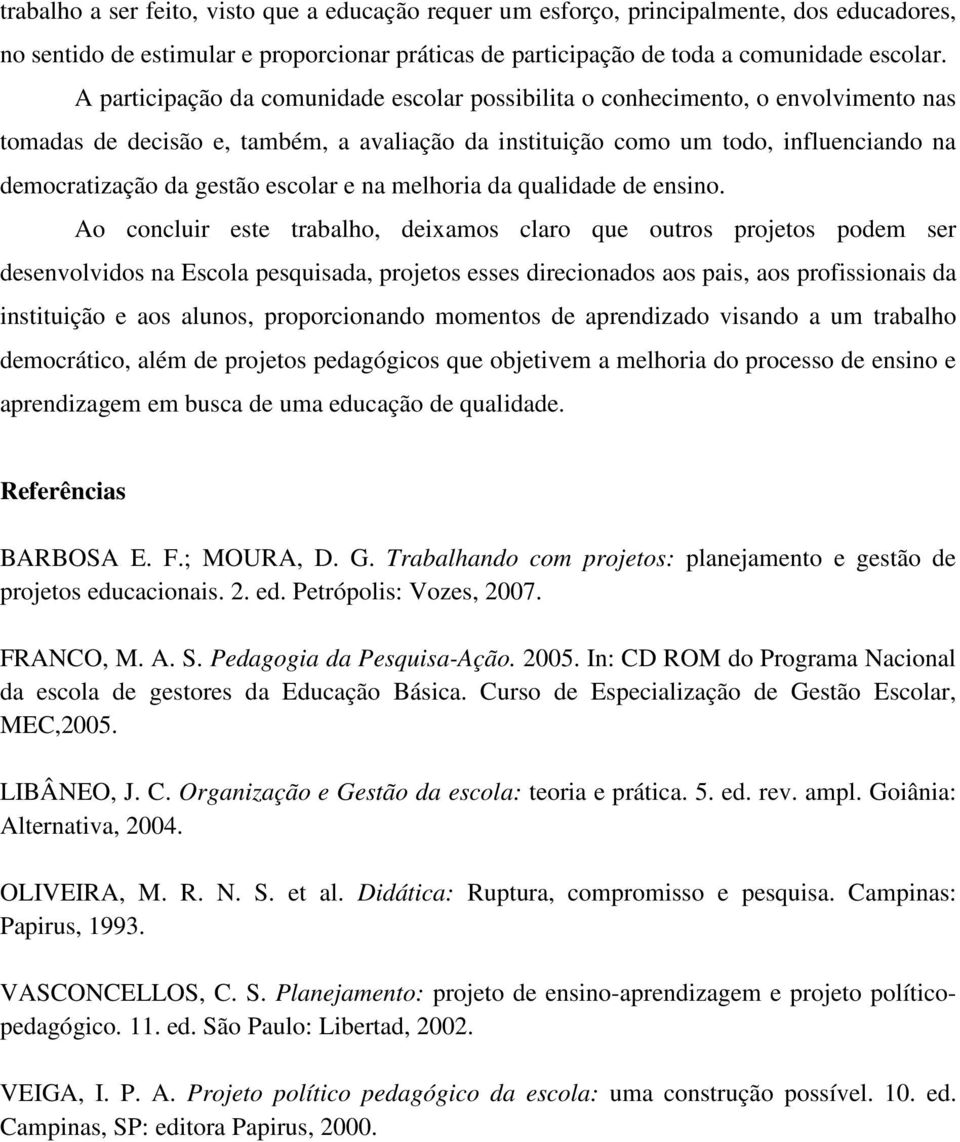 trabalho a ser feito, visto que a educação requer um esforço, principalmente, dos educadores, no sentido de estimular e proporcionar práticas de participação de toda a comunidade escolar.

A participação da comunidade escolar possibilita o conhecimento, o envolvimento nas tomadas de decisão e, também, a avaliação da instituição como um todo, influenciando na democratização da gestão escolar e na melhoria da qualidade de ensino.

Ao concluir este trabalho, deixamos claro que outros projetos podem ser desenvolvidos na Escola pesquisada, projetos esses direcionados aos pais, aos profissionais da instituição e aos alunos, proporcionando momentos de aprendizado visando a um trabalho democrático, além de projetos pedagógicos que objetivem a melhoria do processo de ensino e aprendizagem em busca de uma educação de qualidade.

Referências

BARBOSA E. F.; MOURA, D. G. Trabalhando com projetos: planejamento e gestão de projetos educacionais. 2. ed. Petrópolis: Vozes, 2007.

FRANCO, M. A. S. Pedagogia da Pesquisa-Ação. 2005. In: CD ROM do Programa Nacional da escola de gestores da Educação Básica. Curso de Especialização de Gestão Escolar, MEC,2005.

LIBÂNEO, J. C. Organização e Gestão da escola: teoria e prática. 5. ed. rev. ampl. Goiânia: Alternativa, 2004.

OLIVEIRA, M. R. N. S. et al. Didática: Ruptura, compromisso e pesquisa. Campinas: Papirus, 1993.

VASCONCELLOS, C. S. Planejamento: projeto de ensino-aprendizagem e projeto político-pedagógico. 11. ed. São Paulo: Libertad, 2002.

VEIGA, I. P. A. Projeto político pedagógico da escola: uma construção possível. 10. ed. Campinas, SP: editora Papirus, 2000.